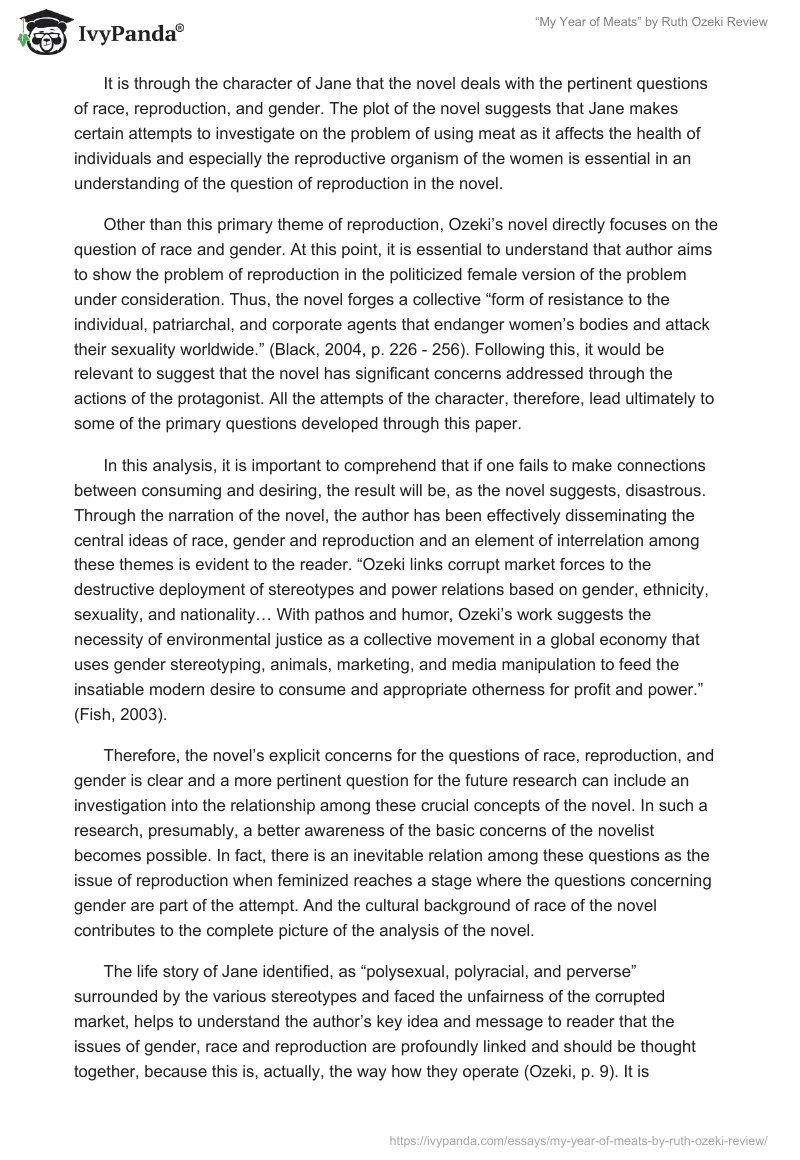 IvyPanda®

"My Year of Meats" by Ruth Ozeki Review

It is through the character of Jane that the novel deals with the pertinent questions of race, reproduction, and gender. The plot of the novel suggests that Jane makes certain attempts to investigate on the problem of using meat as it affects the health of individuals and especially the reproductive organism of the women is essential in an understanding of the question of reproduction in the novel.

Other than this primary theme of reproduction, Ozeki's novel directly focuses on the question of race and gender. At this point, it is essential to understand that author aims to show the problem of reproduction in the politicized female version of the problem under consideration. Thus, the novel forges a collective "form of resistance to the individual, patriarchal, and corporate agents that endanger women's bodies and attack their sexuality worldwide." (Black, 2004, p. 226 - 256). Following this, it would be relevant to suggest that the novel has significant concerns addressed through the actions of the protagonist. All the attempts of the character, therefore, lead ultimately to some of the primary questions developed through this paper.

In this analysis, it is important to comprehend that if one fails to make connections between consuming and desiring, the result will be, as the novel suggests, disastrous. Through the narration of the novel, the author has been effectively disseminating the central ideas of race, gender and reproduction and an element of interrelation among these themes is evident to the reader. "Ozeki links corrupt market forces to the destructive deployment of stereotypes and power relations based on gender, ethnicity, sexuality, and nationality… With pathos and humor, Ozeki's work suggests the necessity of environmental justice as a collective movement in a global economy that uses gender stereotyping, animals, marketing, and media manipulation to feed the insatiable modern desire to consume and appropriate otherness for profit and power." (Fish, 2003).

Therefore, the novel's explicit concerns for the questions of race, reproduction, and gender is clear and a more pertinent question for the future research can include an investigation into the relationship among these crucial concepts of the novel. In such a research, presumably, a better awareness of the basic concerns of the novelist becomes possible. In fact, there is an inevitable relation among these questions as the issue of reproduction when feminized reaches a stage where the questions concerning gender are part of the attempt. And the cultural background of race of the novel contributes to the complete picture of the analysis of the novel.

The life story of Jane identified, as "polysexual, polyracial, and perverse" surrounded by the various stereotypes and faced the unfairness of the corrupted market, helps to understand the author's key idea and message to reader that the issues of gender, race and reproduction are profoundly linked and should be thought together, because this is, actually, the way how they operate (Ozeki, p. 9). It is

https://ivypanda.com/essays/my-year-of-meats-by-ruth-ozeki-review/